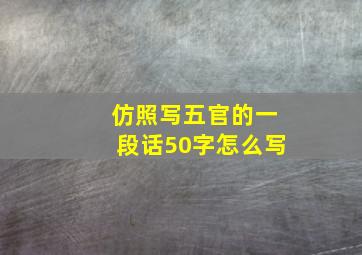 仿照写五官的一段话50字怎么写